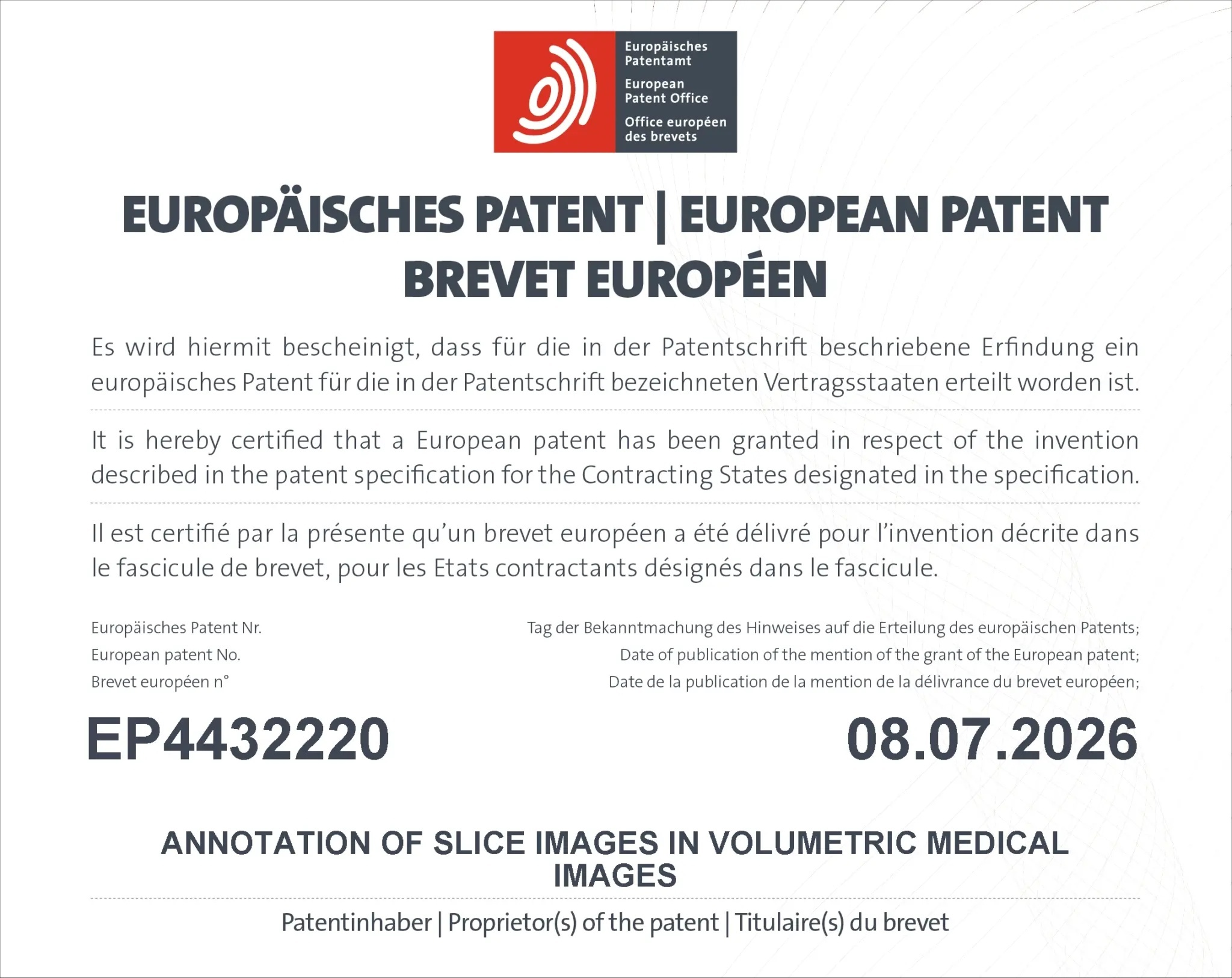 Europäisches
Patentamt
European
Patent Office
Office européen
des brevets

EUROPÄISCHES PATENT | EUROPEAN PATENT
BREVET EUROPÉEN

Es wird hiermit bescheinigt, dass für die in der Patentschrift beschriebene Erfindung ein europäisches Patent für die in der Patentschrift bezeichneten Vertragsstaaten erteilt worden ist.

It is hereby certified that a European patent has been granted in respect of the invention described in the patent specification for the Contracting States designated in the specification.

Il est certifié par la présente qu'un brevet européen a été délivré pour l'invention décrite dans le fascicule de brevet, pour les Etats contractants désignés dans le fascicule.

Europäisches Patent Nr.
European patent No.
Brevet européen n°

EP4432220

Tag der Bekanntmachung des Hinweises auf die Erteilung des europäischen Patents;
Date of publication of the mention of the grant of the European patent;
Date de la publication de la mention de la délivrance du brevet européen;

08.07.2026

ANNOTATION OF SLICE IMAGES IN VOLUMETRIC MEDICAL IMAGES

Patentinhaber | Proprietor(s) of the patent | Titulaire(s) du brevet